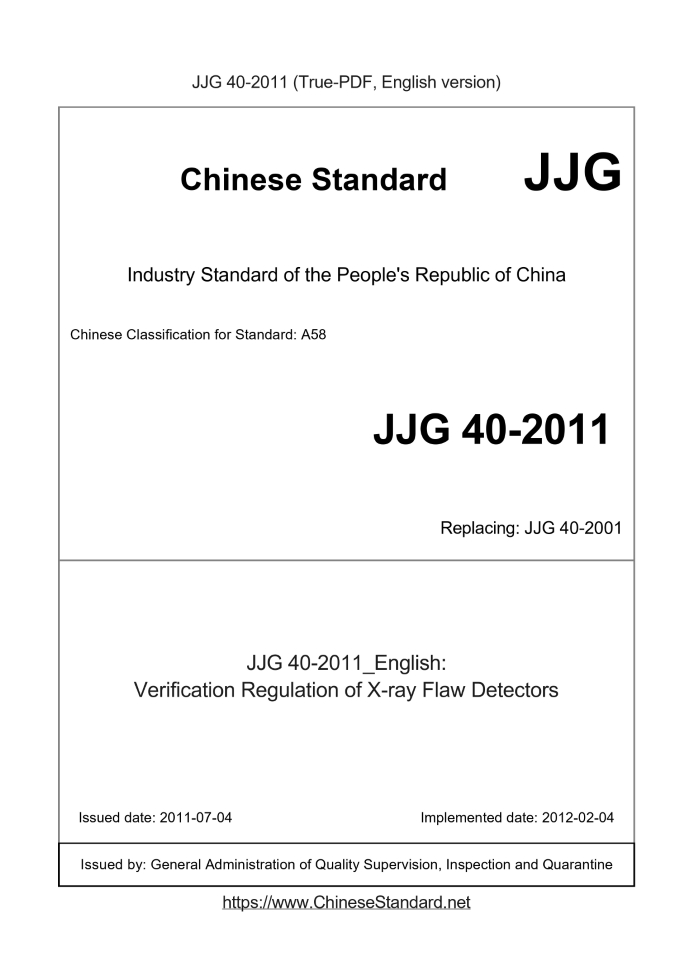 JJG 40-2011 (True-PDF, English version)

Chinese Standard JJG

Industry Standard of the People's Republic of China

Chinese Classification for Standard: A58

JJG 40-2011

Replacing: JJG 40-2001

JJG 40-2011_English:
Verification Regulation of X-ray Flaw Detectors

Issued date: 2011-07-04

Implemented date: 2012-02-04

Issued by: General Administration of Quality Supervision, Inspection and Quarantine

https://www.ChineseStandard.net